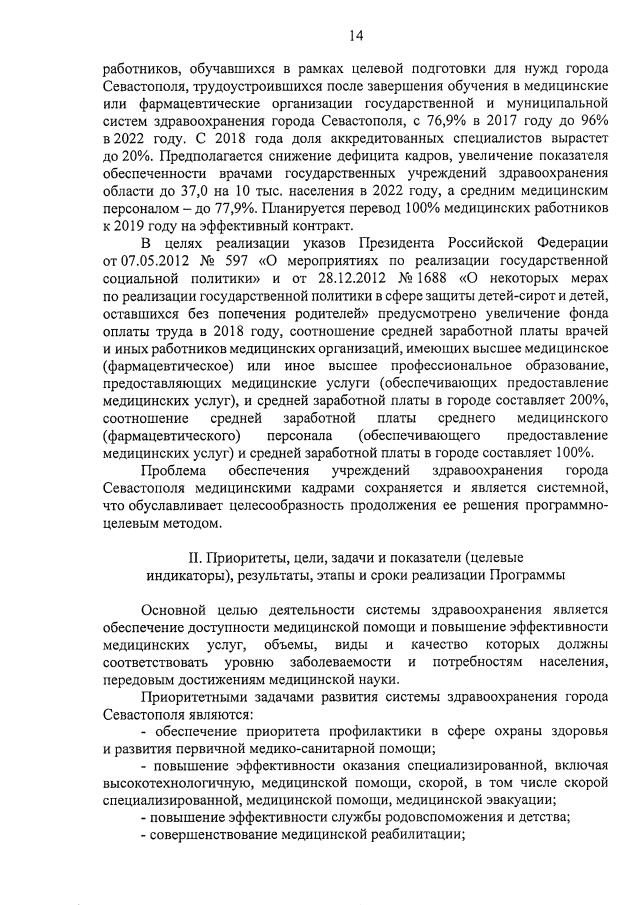 14

работников, обучавшихся в рамках целевой подготовки для нужд города Севастополя, трудоустроившихся после завершения обучения в медицинские или фармацевтические организации государственной и муниципальной систем здравоохранения города Севастополя, с 76,9% в 2017 году до 96% в 2022 году. С 2018 года доля аккредитованных специалистов вырастет до 20%. Предполагается снижение дефицита кадров, увеличение показателя обеспеченности врачами государственных учреждений здравоохранения области до 37,0 на 10 тыс. населения в 2022 году, а средним медицинским персоналом – до 77,9%. Планируется перевод 100% медицинских работников к 2019 году на эффективный контракт.

В целях реализации указов Президента Российской Федерации от 07.05.2012 № 597 «О мероприятиях по реализации государственной социальной политики» и от 28.12.2012 № 1688 «О некоторых мерах по реализации государственной политики в сфере защиты детей-сирот и детей, оставшихся без попечения родителей» предусмотрено увеличение фонда оплаты труда в 2018 году, соотношение средней заработной платы врачей и иных работников медицинских организаций, имеющих высшее медицинское (фармацевтическое) или иное высшее профессиональное образование, предоставляющих медицинские услуги (обеспечивающих предоставление медицинских услуг), и средней заработной платы в городе составляет 200%, соотношение средней заработной платы среднего медицинского (фармацевтического) персонала (обеспечивающего предоставление медицинских услуг) и средней заработной платы в городе составляет 100%.

Проблема обеспечения учреждений здравоохранения города Севастополя медицинскими кадрами сохраняется и является системной, что обуславливает целесообразность продолжения ее решения программно-целевым методом.

II. Приоритеты, цели, задачи и показатели (целевые индикаторы), результаты, этапы и сроки реализации Программы

Основной целью деятельности системы здравоохранения является обеспечение доступности медицинской помощи и повышение эффективности медицинских услуг, объемы, виды и качество которых должны соответствовать уровню заболеваемости и потребностям населения, передовым достижениям медицинской науки.

Приоритетными задачами развития системы здравоохранения города Севастополя являются:

- обеспечение приоритета профилактики в сфере охраны здоровья и развития первичной медико-санитарной помощи;

- повышение эффективности оказания специализированной, включая высокотехнологичную, медицинской помощи, скорой, в том числе скорой специализированной, медицинской помощи, медицинской эвакуации;

- повышение эффективности службы родовспоможения и детства;

- совершенствование медицинской реабилитации;